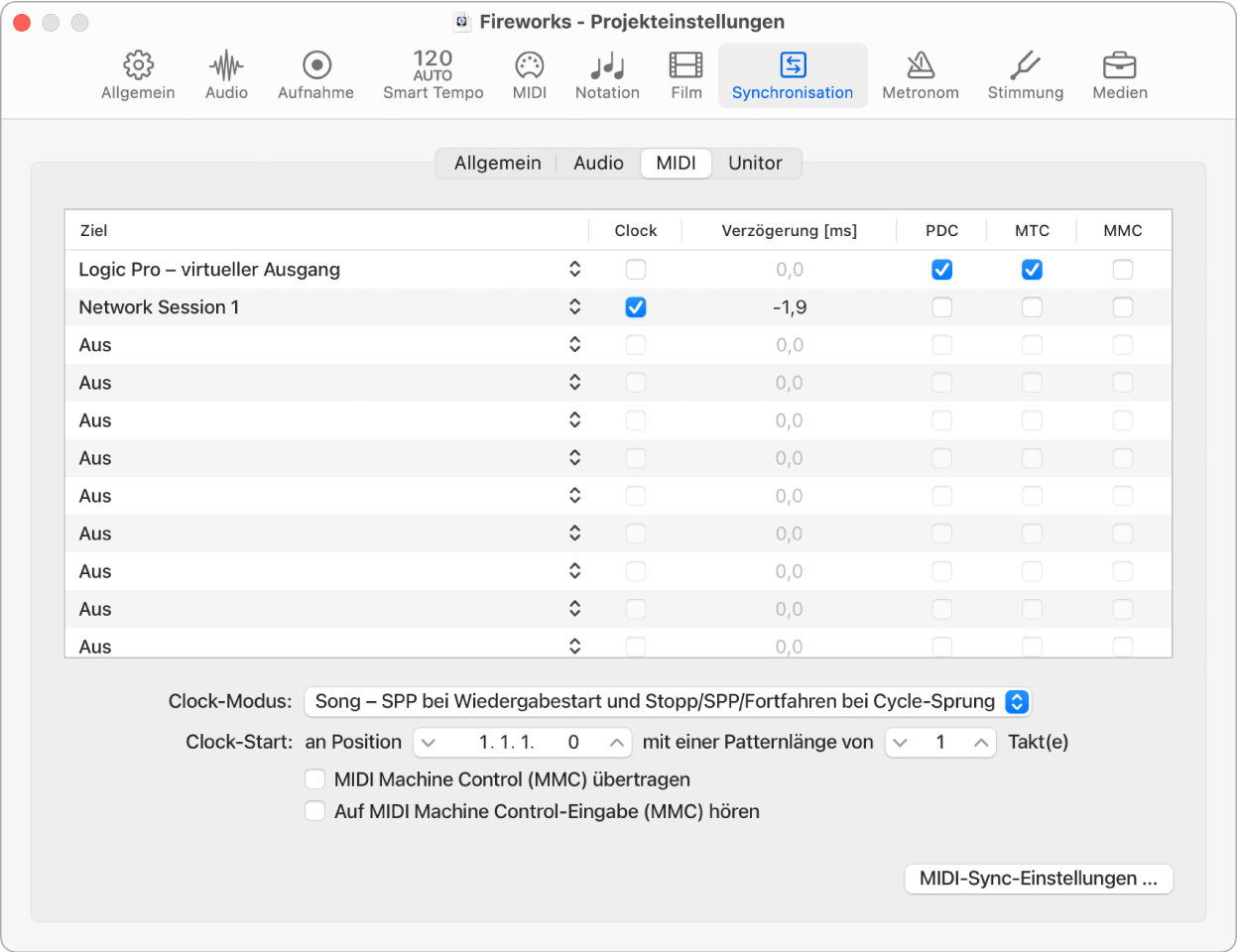 Fireworks - Projekteinstellungen

Allgemein Audio Aufnahme 120 AUTO Smart Tempo MIDI Notation Film Synchronisation Metronom Stimmung Medien

Allgemein Audio MIDI Unitor

| Ziel | Clock | Verzögerung [ms] | PDC | MTC | MMC |
|---|---|---|---|---|---|
| Logic Pro – virtueller Ausgang | | 0,0 | | | |
| Network Session 1 | | -1,9 | | | |
| Aus | | 0,0 | | | |
| Aus | | 0,0 | | | |
| Aus | | 0,0 | | | |
| Aus | | 0,0 | | | |
| Aus | | 0,0 | | | |
| Aus | | 0,0 | | | |
| Aus | | 0,0 | | | |
| Aus | | 0,0 | | | |
| Aus | | 0,0 | | | |

Clock-Modus: Song – SPP bei Wiedergabestart und Stopp/SPP/Fortfahren bei Cycle-Sprung

Clock-Start: an Position 1. 1. 1. 0 mit einer Patternlänge von 1 Takt(e)

MIDI Machine Control (MMC) übertragen

Auf MIDI Machine Control-Eingabe (MMC) hören

MIDI-Sync-Einstellungen ...